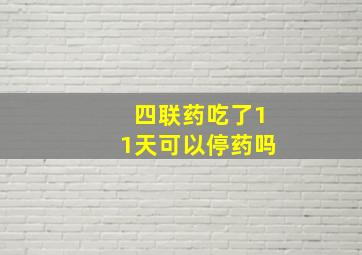 四联药吃了11天可以停药吗